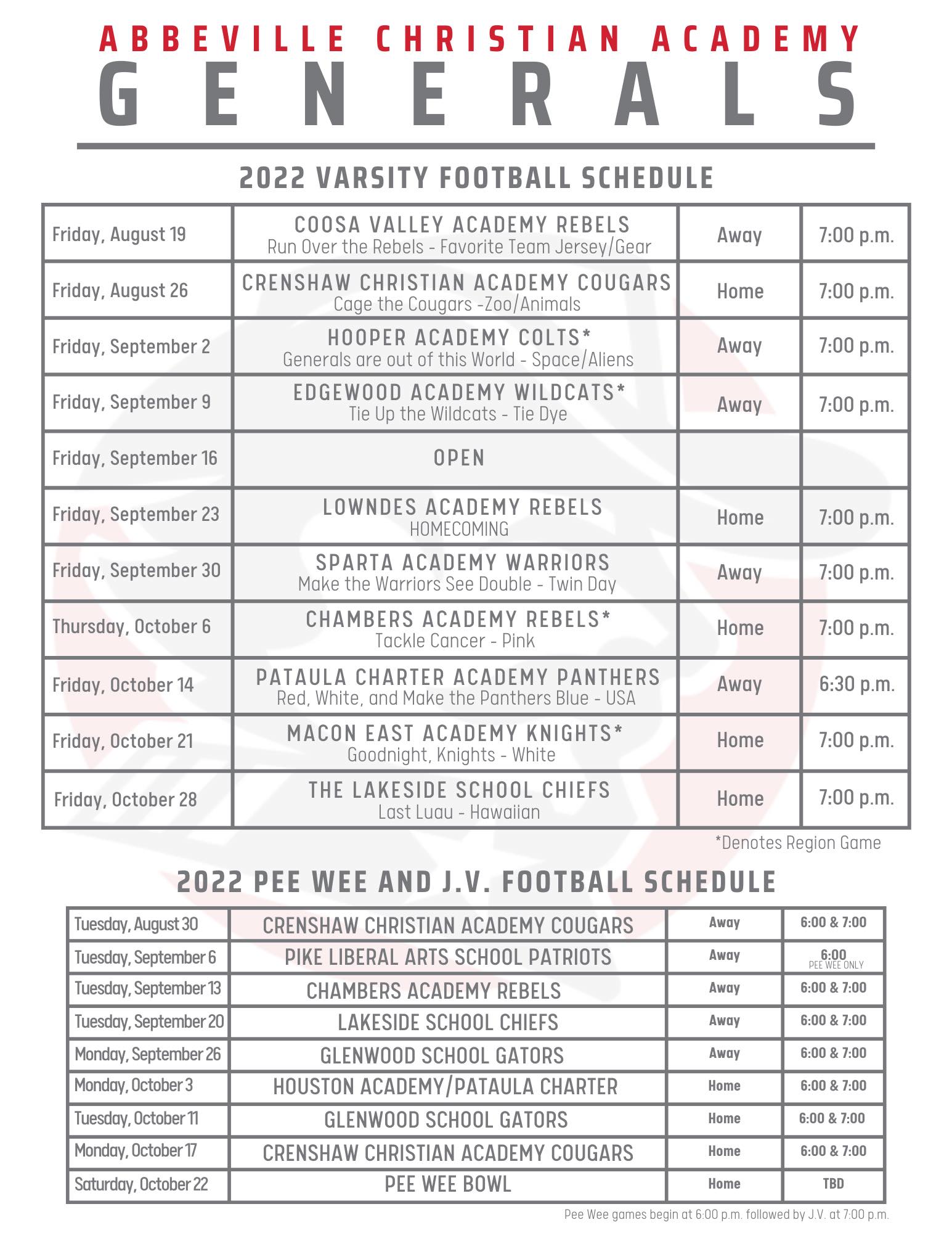 ABBEVILLE CHRISTIAN ACADEMY
GENERALS

2022 VARSITY FOOTBALL SCHEDULE

| | | | |
|---|---|---|---|
| Friday, August 19 | COOSA VALLEY ACADEMY REBELS Run Over the Rebels - Favorite Team Jersey/Gear | Away | 7:00 p.m. |
| Friday, August 26 | CRENSHAW CHRISTIAN ACADEMY COUGARS Cage the Cougars -Zoo/Animals | Home | 7:00 p.m. |
| Friday, September 2 | HOOPER ACADEMY COLTS* Generals are out of this World - Space/Aliens | Away | 7:00 p.m. |
| Friday, September 9 | EDGEWOOD ACADEMY WILDCATS* Tie Up the Wildcats - Tie Dye | Away | 7:00 p.m. |
| Friday, September 16 | OPEN | | |
| Friday, September 23 | LOWNDES ACADEMY REBELS HOMECOMING | Home | 7:00 p.m. |
| Friday, September 30 | SPARTA ACADEMY WARRIORS Make the Warriors See Double - Twin Day | Away | 7:00 p.m. |
| Thursday, October 6 | CHAMBERS ACADEMY REBELS* Tackle Cancer - Pink | Home | 7:00 p.m. |
| Friday, October 14 | PATAULA CHARTER ACADEMY PANTHERS Red, White, and Make the Panthers Blue - USA | Away | 6:30 p.m. |
| Friday, October 21 | MACON EAST ACADEMY KNIGHTS* Goodnight, Knights - White | Home | 7:00 p.m. |
| Friday, October 28 | THE LAKESIDE SCHOOL CHIEFS Last Luau - Hawaiian | Home | 7:00 p.m. |

*Denotes Region Game

2022 PEE WEE AND J.V. FOOTBALL SCHEDULE

| | | | |
|---|---|---|---|
| Tuesday, August 30 | CRENSHAW CHRISTIAN ACADEMY COUGARS | Away | 6:00 & 7:00 |
| Tuesday, September 6 | PIKE LIBERAL ARTS SCHOOL PATRIOTS | Away | 6:00 PEE WEE ONLY |
| Tuesday, September 13 | CHAMBERS ACADEMY REBELS | Away | 6:00 & 7:00 |
| Tuesday, September 20 | LAKESIDE SCHOOL CHIEFS | Away | 6:00 & 7:00 |
| Monday, September 26 | GLENWOOD SCHOOL GATORS | Away | 6:00 & 7:00 |
| Monday, October 3 | HOUSTON ACADEMY/PATAULA CHARTER | Home | 6:00 & 7:00 |
| Tuesday, October 11 | GLENWOOD SCHOOL GATORS | Home | 6:00 & 7:00 |
| Monday, October 17 | CRENSHAW CHRISTIAN ACADEMY COUGARS | Home | 6:00 & 7:00 |
| Saturday, October 22 | PEE WEE BOWL | Home | TBD |

Pee Wee games begin at 6:00 p.m. followed by J.V. at 7:00 p.m.